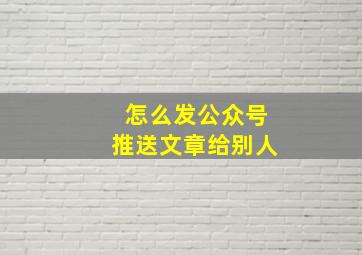 怎么发公众号
推送文章给别人